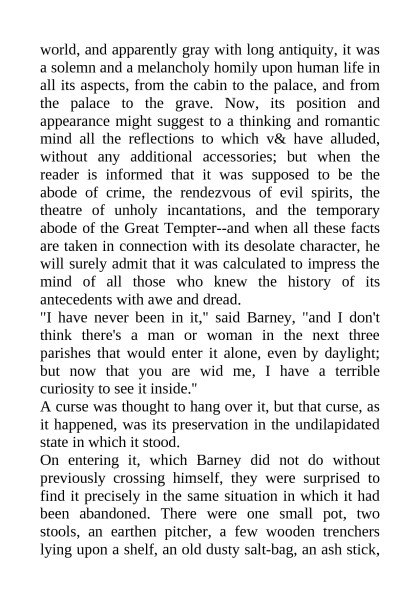 world, and apparently gray with long antiquity, it was a solemn and a melancholy homily upon human life in all its aspects, from the cabin to the palace, and from the palace to the grave. Now, its position and appearance might suggest to a thinking and romantic mind all the reflections to which v& have alluded, without any additional accessories; but when the reader is informed that it was supposed to be the abode of crime, the rendezvous of evil spirits, the theatre of unholy incantations, and the temporary abode of the Great Tempter--and when all these facts are taken in connection with its desolate character, he will surely admit that it was calculated to impress the mind of all those who knew the history of its antecedents with awe and dread.
"I have never been in it," said Barney, "and I don't think there's a man or woman in the next three parishes that would enter it alone, even by daylight; but now that you are wid me, I have a terrible curiosity to see it inside."
A curse was thought to hang over it, but that curse, as it happened, was its preservation in the undilapidated state in which it stood.
On entering it, which Barney did not do without previously crossing himself, they were surprised to find it precisely in the same situation in which it had been abandoned. There were one small pot, two stools, an earthen pitcher, a few wooden trenchers lying upon a shelf, an old dusty salt-bag, an ash stick,